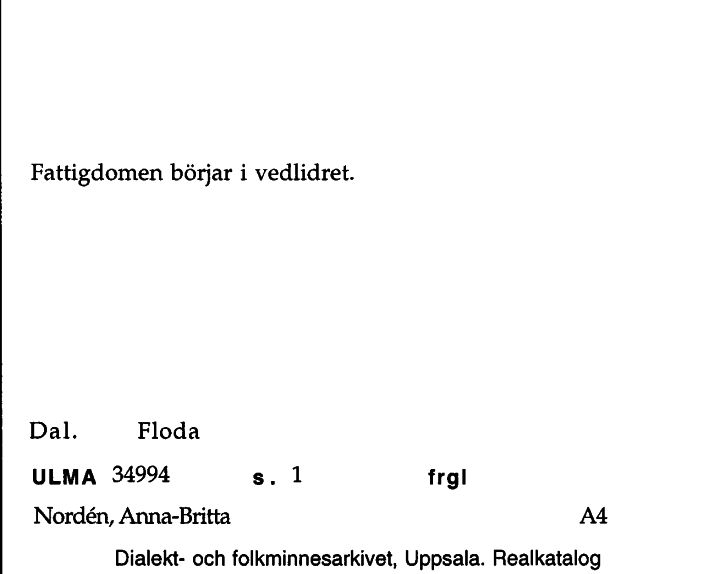 Fattigdomen börjar i vedlidret.

Dal. Floda

ULMA 34994 s. 1 frgl

Nordén, Anna-Britta A4

Dialekt- och folkminnesarkivet, Uppsala. Realkatalog